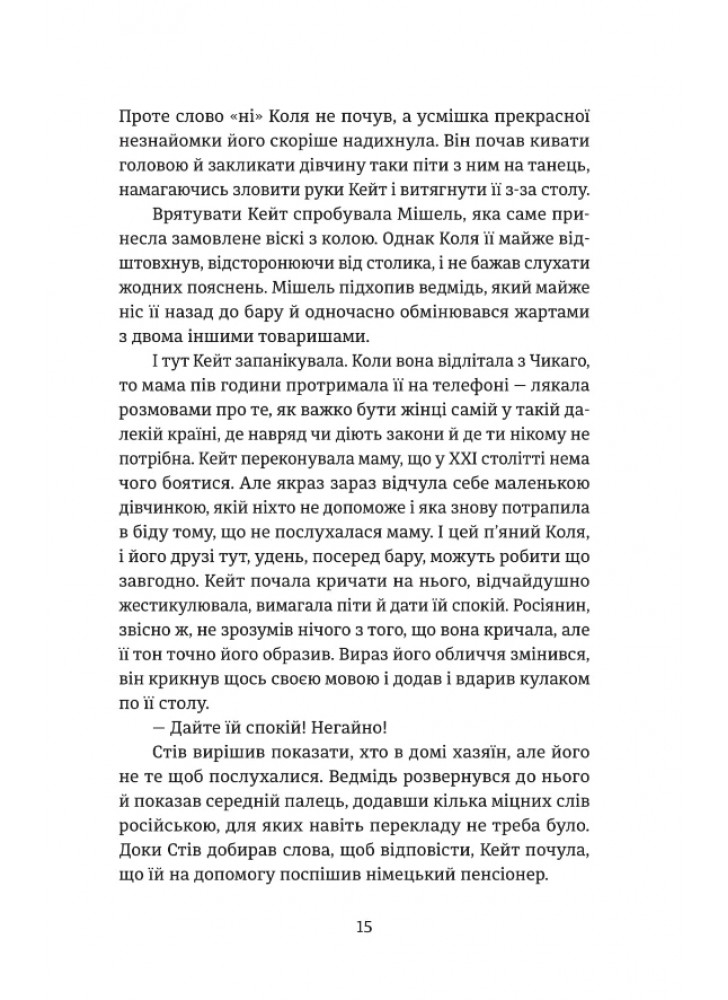 Проте слово «ні» Коля не почув, а усмішка прекрасної незнайомки його скоріше надихнула. Він почав кивати головою й закликати дівчину таки піти з ним на танець, намагаючись зловити руки Кейт і витягнути її з-за столу.

Врятувати Кейт спробувала Мішель, яка саме принесла замовлене віскі з колою. Однак Коля її майже відштовхнув, відсторонюючи від столика, і не бажав слухати жодних пояснень. Мішель підхопив ведмідь, який майже ніс її назад до бару й одночасно обмінювався жартами з двома іншими товаришами.

І тут Кейт запанікувала. Коли вона відлітала з Чикаго, то мама пів години протримала її на телефоні — лякала розмовами про те, як важко бути жінці самій у такій далекій країні, де навряд чи діють закони й де ти нікому не потрібна. Кейт переконувала маму, що у XXI столітті нема чого боятися. Але якраз зараз відчула себе маленькою дівчинкою, якій ніхто не допоможе і яка знову потрапила в біду тому, що не послухалася маму. І цей п'яний Коля, і його друзі тут, удень, посеред бару, можуть робити що завгодно. Кейт почала кричати на нього, відчайдушно жестикулювала, вимагала піти й дати їй спокій. Росіянин, звісно ж, не зрозумів нічого з того, що вона кричала, але її тон точно його образив. Вираз його обличчя змінився, він крикнув щось своєю мовою і додав і вдарив кулаком по її столу.

— Дайте їй спокій! Негайно!

Стів вирішив показати, хто в домі хазяїн, але його не те щоб послухалися. Ведмідь розвернувся до нього й показав середній палець, додавши кілька міцних слів російською, для яких навіть перекладу не треба було. Доки Стів добирав слова, щоб відповісти, Кейт почула, що їй на допомогу поспішив німецький пенсіонер.

15